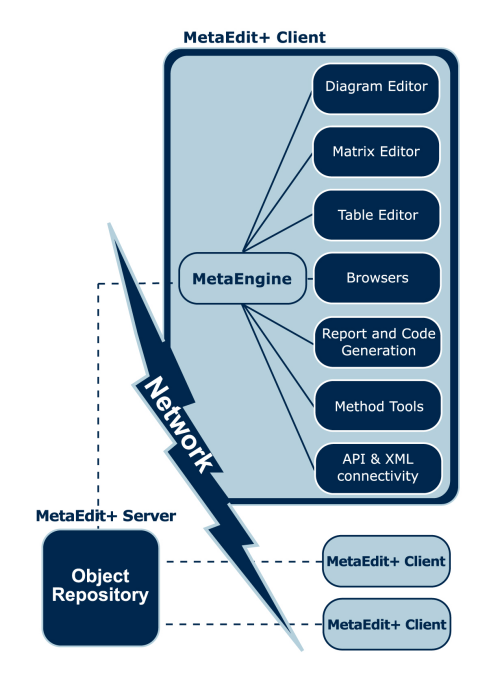 MetaEdit+ Client

Diagram Editor

Matrix Editor

Table Editor

MetaEngine

Browsers

Report and Code Generation

Method Tools

API & XML connectivity

Network

MetaEdit+ Server

Object Repository

MetaEdit+ Client

MetaEdit+ Client